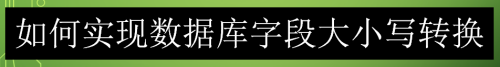 如何实现数据库字段大小写转换